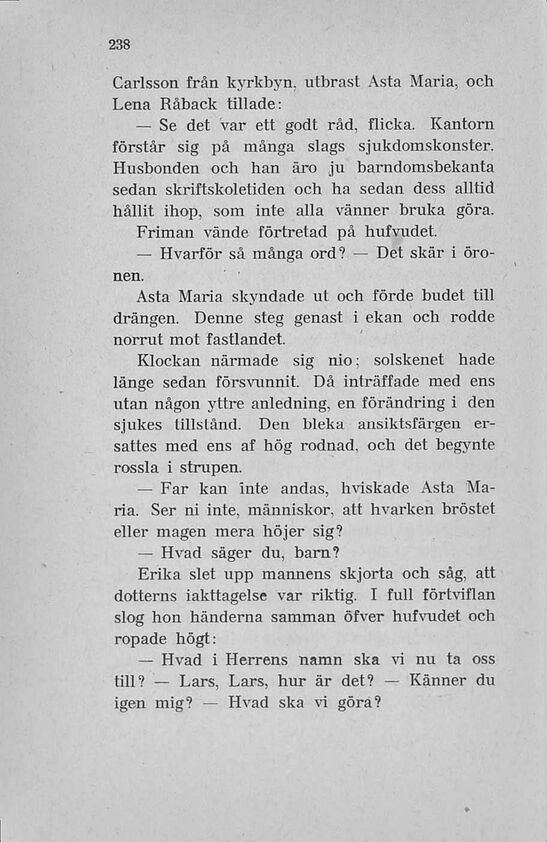 238

Carlsson från kyrkbyn, utbrast Asta Maria, och Lena Råback tillade:

— Se det var ett godt råd, flicka. Kantorn förstår sig på många slags sjukdomskonster. Husbonden och han äro ju barndomsbekanta sedan skriftskoletiden och ha sedan dess alltid hållit ihop, som inte alla vänner bruka göra.

Friman vände förtretad på hufvudet.

— Hvarför så många ord? — Det skär i öronen.

Asta Maria skyndade ut och förde budet till drängen. Denne steg genast i ekan och rodde norrut mot fastlandet.

Klockan närmade sig nio; solskenet hade länge sedan försvunnit. Då inträffade med ens utan någon yttre anledning, en förändring i den sjukes tillstånd. Den bleka ansiktsfärgen ersattes med ens af hög rodnad, och det begynte rossla i strupen.

— Far kan inte andas, hviskade Asta Maria. Ser ni inte, människor, att hvarken bröstet eller magen mera höjer sig?

— Hvad säger du, barn?

Erika slet upp mannens skjorta och såg, att dotterns iakttagelse var riktig. I full förtviflan slog hon händerna samman öfver hufvudet och ropade högt:

— Hvad i Herrens namn ska vi nu ta oss till? — Lars, Lars, hur är det? — Känner du igen mig? — Hvad ska vi göra?